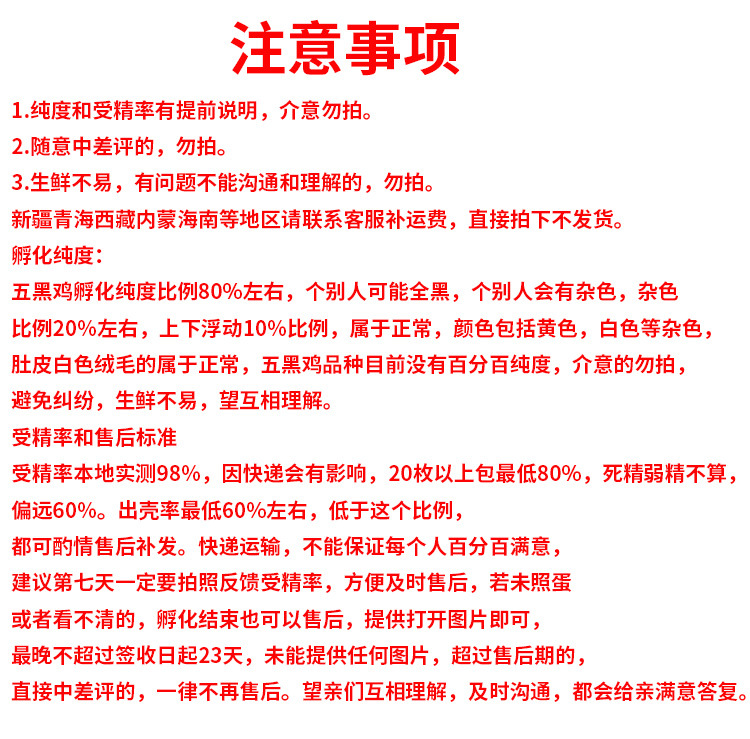 注意事项

1.纯度和受精率有提前说明，介意勿拍。
2.随意中差评的，勿拍。
3.生鲜不易，有问题不能沟通和理解的，勿拍。
新疆青海西藏内蒙海南等地区请联系客服补运费，直接拍下不发货。
孵化纯度：
五黑鸡孵化纯度比例80%左右，个别人可能全黑，个别人会有杂色，杂色比例20%左右，上下浮动10%比例，属于正常，颜色包括黄色，白色等杂色，肚皮白色绒毛的属于正常，五黑鸡品种目前没有百分百纯度，介意的勿拍，避免纠纷，生鲜不易，望互相理解。
受精率和售后标准
受精率本地实测98%，因快递会有影响，20枚以上包最低80%，死精弱精不算，偏远60%。出壳率最低60%左右，低于这个比例，都可酌情售后补发。快递运输，不能保证每个人百分百满意，建议第七天一定要拍照反馈受精率，方便及时售后，若未照蛋或者看不清的，孵化结束也可以售后，提供打开图片即可，最晚不超过签收日起23天，未能提供任何图片，超过售后期的，直接中差评的，一律不再售后。望亲们互相理解，及时沟通，都会给亲满意答复。